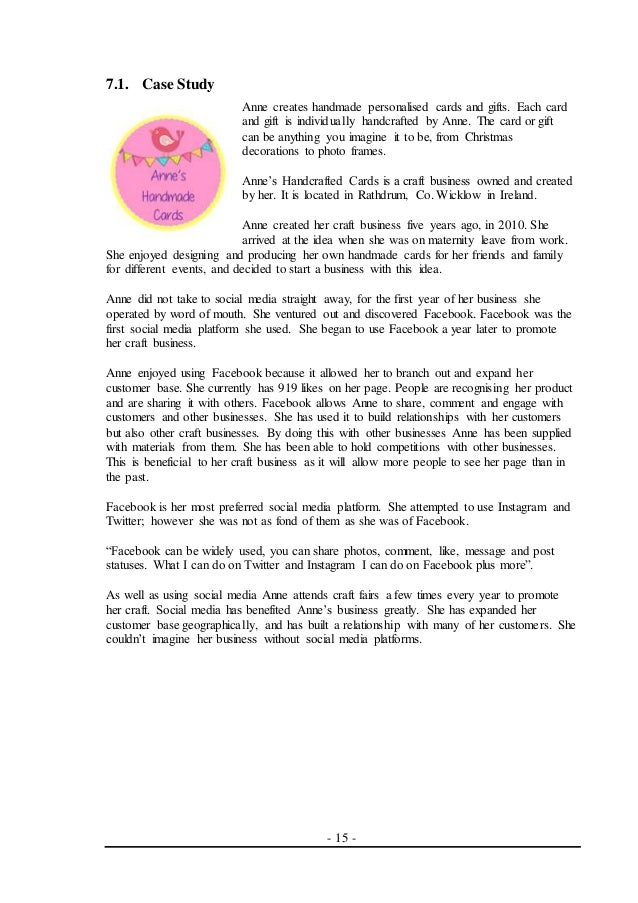 7.1. Case Study

Anne's Handmade Cards

Anne creates handmade personalised cards and gifts. Each card and gift is individually handcrafted by Anne. The card or gift can be anything you imagine it to be, from Christmas decorations to photo frames.

Anne's Handcrafted Cards is a craft business owned and created by her. It is located in Rathdrum, Co. Wicklow in Ireland.

Anne created her craft business five years ago, in 2010. She arrived at the idea when she was on maternity leave from work. She enjoyed designing and producing her own handmade cards for her friends and family for different events, and decided to start a business with this idea.

Anne did not take to social media straight away, for the first year of her business she operated by word of mouth. She ventured out and discovered Facebook. Facebook was the first social media platform she used. She began to use Facebook a year later to promote her craft business.

Anne enjoyed using Facebook because it allowed her to branch out and expand her customer base. She currently has 919 likes on her page. People are recognising her product and are sharing it with others. Facebook allows Anne to share, comment and engage with customers and other businesses. She has used it to build relationships with her customers but also other craft businesses. By doing this with other businesses Anne has been supplied with materials from them. She has been able to hold competitions with other businesses. This is beneficial to her craft business as it will allow more people to see her page than in the past.

Facebook is her most preferred social media platform. She attempted to use Instagram and Twitter; however she was not as fond of them as she was of Facebook.

"Facebook can be widely used, you can share photos, comment, like, message and post statuses. What I can do on Twitter and Instagram I can do on Facebook plus more".

As well as using social media Anne attends craft fairs a few times every year to promote her craft. Social media has benefited Anne's business greatly. She has expanded her customer base geographically, and has built a relationship with many of her customers. She couldn't imagine her business without social media platforms.

- 15 -